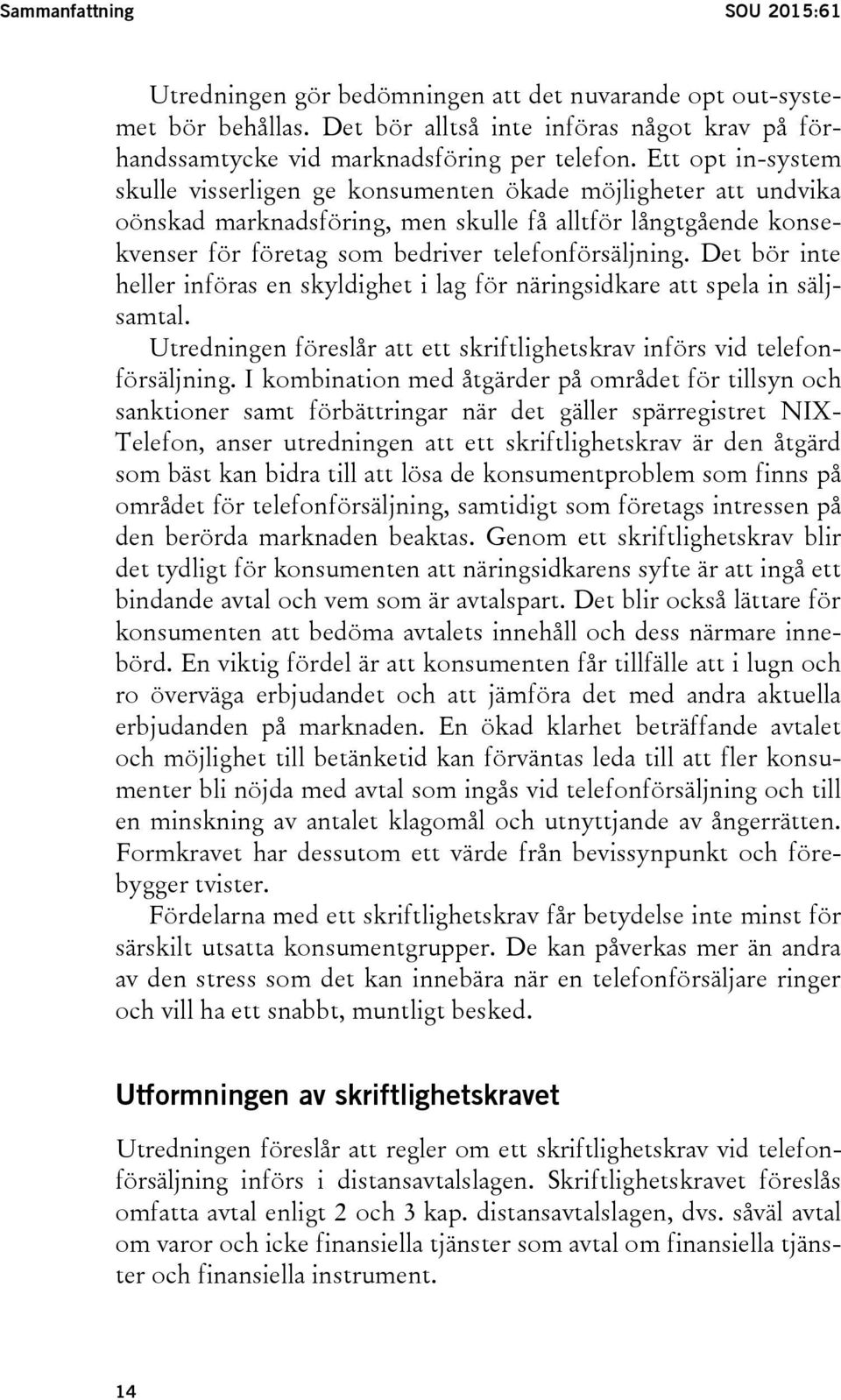 Sammanfattning SOU 2015:61

Utredningen gör bedömningen att det nuvarande opt out-systemet bör behållas. Det bör alltså inte införas något krav på förhandssamtycke vid marknadsföring per telefon. Ett opt in-system skulle visserligen ge konsumenten ökade möjligheter att undvika oönskad marknadsföring, men skulle få alltför långtgående konsekvenser för företag som bedriver telefonförsäljning. Det bör inte heller införas en skyldighet i lag för näringsidkare att spela in säljsamtal.

Utredningen föreslår att ett skriftlighetskrav införs vid telefonförsäljning. I kombination med åtgärder på området för tillsyn och sanktioner samt förbättringar när det gäller spärregistret NIX-Telefon, anser utredningen att ett skriftlighetskrav är den åtgärd som bäst kan bidra till att lösa de konsumentproblem som finns på området för telefonförsäljning, samtidigt som företags intressen på den berörda marknaden beaktas. Genom ett skriftlighetskrav blir det tydligt för konsumenten att näringsidkarens syfte är att ingå ett bindande avtal och vem som är avtalspart. Det blir också lättare för konsumenten att bedöma avtalets innehåll och dess närmare innebörd. En viktig fördel är att konsumenten får tillfälle att i lugn och ro överväga erbjudandet och att jämföra det med andra aktuella erbjudanden på marknaden. En ökad klarhet beträffande avtalet och möjlighet till betänketid kan förväntas leda till att fler konsumenter bli nöjda med avtal som ingås vid telefonförsäljning och till en minskning av antalet klagomål och utnyttjande av ångerrätten. Formkravet har dessutom ett värde från bevissynpunkt och förebygger tvister.

Fördelarna med ett skriftlighetskrav får betydelse inte minst för särskilt utsatta konsumentgrupper. De kan påverkas mer än andra av den stress som det kan innebära när en telefonförsäljare ringer och vill ha ett snabbt, muntligt besked.

Utformningen av skriftlighetskravet

Utredningen föreslår att regler om ett skriftlighetskrav vid telefonförsäljning införs i distansavtalslagen. Skriftlighetskravet föreslås omfatta avtal enligt 2 och 3 kap. distansavtalslagen, dvs. såväl avtal om varor och icke finansiella tjänster som avtal om finansiella tjänster och finansiella instrument.

14